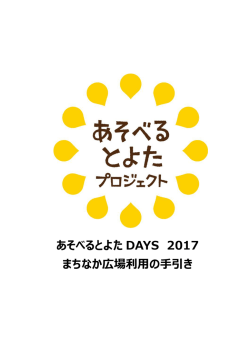 あそべる
とよた
プロジェクト

あそべるとよた DAYS 2017
まちなか広場利用の手引き